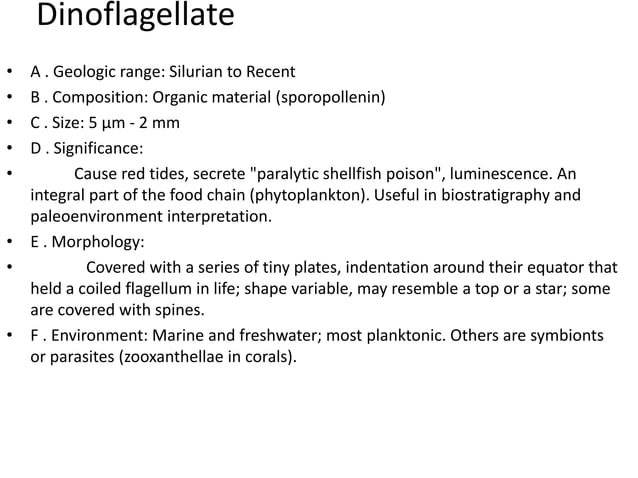 Dinoflagellate

• A . Geologic range: Silurian to Recent
• B . Composition: Organic material (sporopollenin)
• C . Size: 5 µm - 2 mm
• D . Significance:
• Cause red tides, secrete "paralytic shellfish poison", luminescence. An integral part of the food chain (phytoplankton). Useful in biostratigraphy and paleoenvironment interpretation.
• E . Morphology:
• Covered with a series of tiny plates, indentation around their equator that held a coiled flagellum in life; shape variable, may resemble a top or a star; some are covered with spines.
• F . Environment: Marine and freshwater; most planktonic. Others are symbionts or parasites (zooxanthellae in corals).